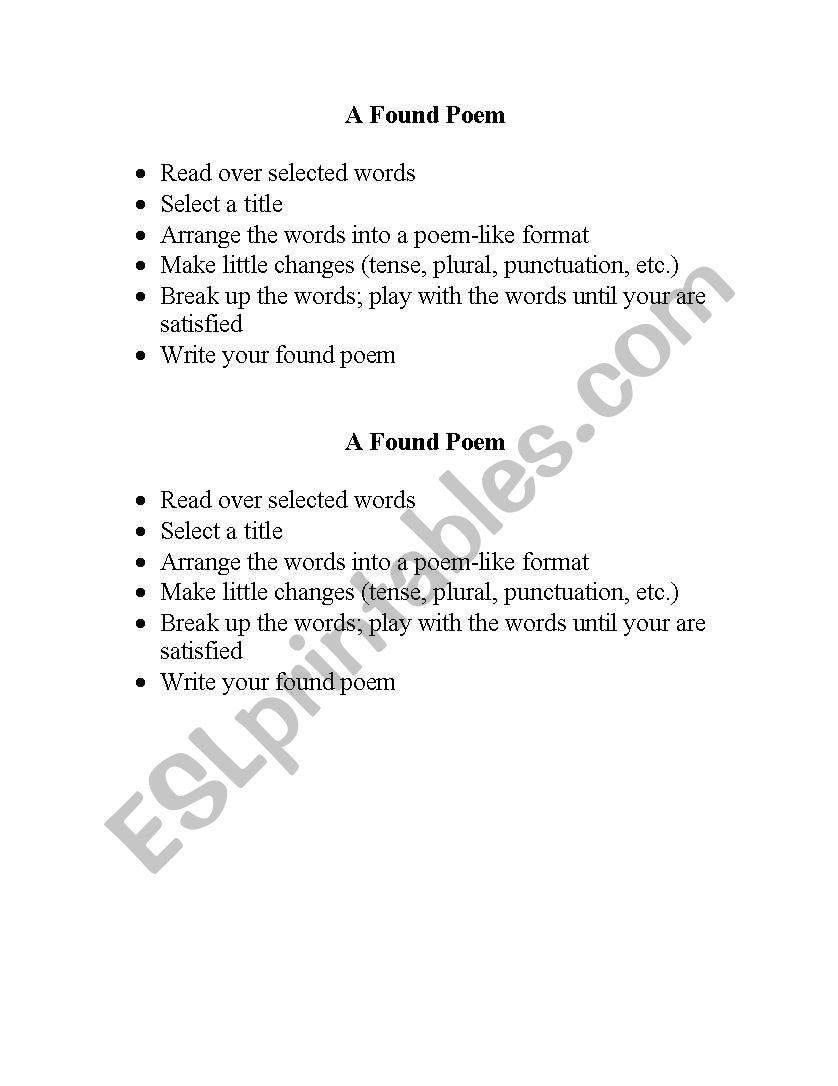 A Found Poem

- Read over selected words
- Select a title
- Arrange the words into a poem-like format
- Make little changes (tense, plural, punctuation, etc.)
- Break up the words; play with the words until your are satisfied
- Write your found poem

A Found Poem

- Read over selected words
- Select a title
- Arrange the words into a poem-like format
- Make little changes (tense, plural, punctuation, etc.)
- Break up the words; play with the words until your are satisfied
- Write your found poem

ESLprintables.com